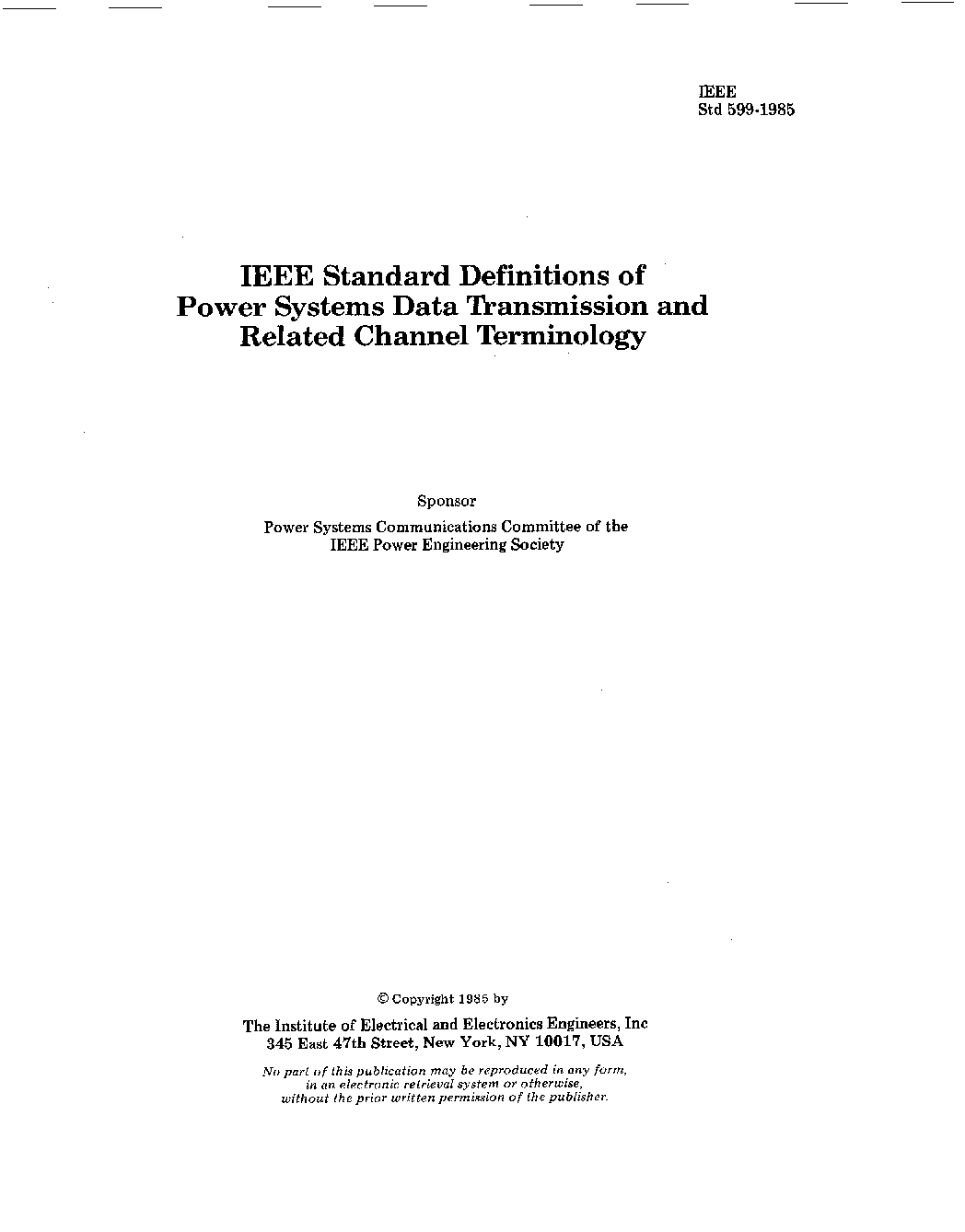 IEEE
Std 599-1985

IEEE Standard Definitions of Power Systems Data Transmission and Related Channel Terminology

Sponsor

Power Systems Communications Committee of the IEEE Power Engineering Society

© Copyright 1985 by

The Institute of Electrical and Electronics Engineers, Inc
345 East 47th Street, New York, NY 10017, USA

No part of this publication may be reproduced in any form, in an electronic retrieval system or otherwise, without the prior written permission of the publisher.